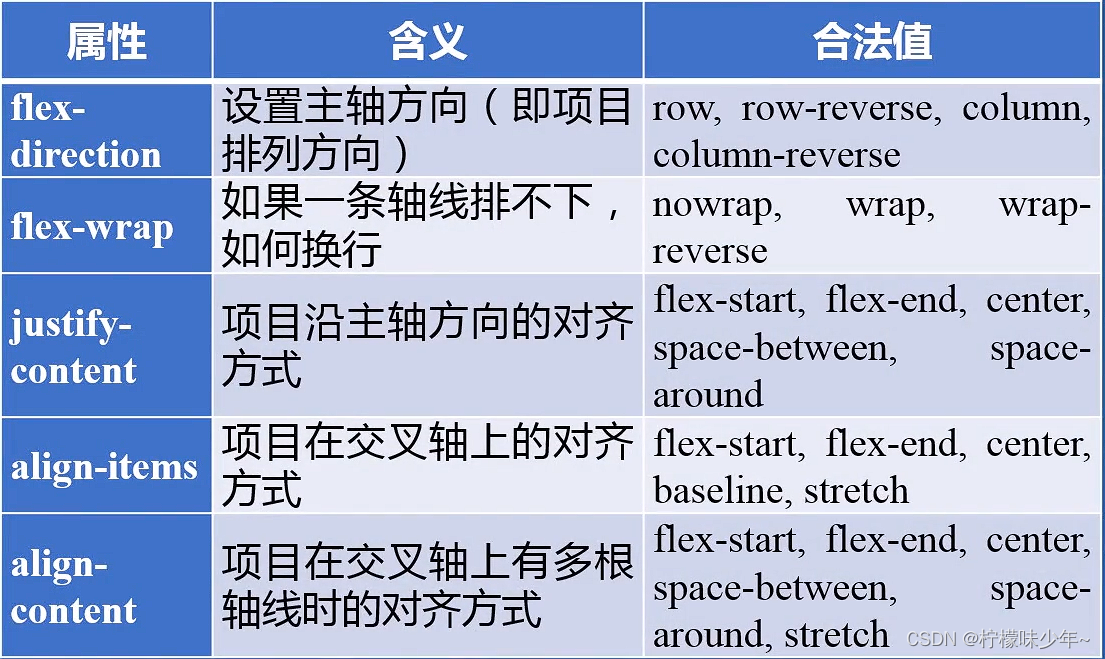 | 属性 | 含义 | 合法值 |
|---|---|---|
| flex-direction | 设置主轴方向（即项目排列方向） | row, row-reverse, column, column-reverse |
| flex-wrap | 如果一条轴线排不下，如何换行 | nowrap, wrap, wrap-reverse |
| justify-content | 项目沿主轴方向的对齐方式 | flex-start, flex-end, center, space-between, space-around |
| align-items | 项目在交叉轴上的对齐方式 | flex-start, flex-end, center, baseline, stretch |
| align-content | 项目在交叉轴上有多根轴线时的对齐方式 | flex-start, flex-end, center, space-between, space-around, stretch |

CSDN @柠檬味少年~